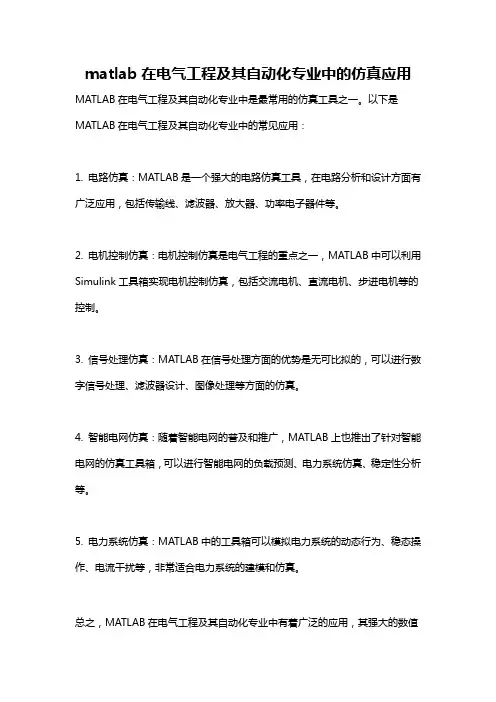 matlab 在电气工程及其自动化专业中的仿真应用

MATLAB 在电气工程及其自动化专业中是最常用的仿真工具之一。以下是 MATLAB 在电气工程及其自动化专业中的常见应用：

1. 电路仿真：MATLAB 是一个强大的电路仿真工具，在电路分析和设计方面有广泛应用，包括传输线、滤波器、放大器、功率电子器件等。

2. 电机控制仿真：电机控制仿真是电气工程的重点之一，MATLAB 中可以利用 Simulink 工具箱实现电机控制仿真，包括交流电机、直流电机、步进电机等的控制。

3. 信号处理仿真：MATLAB 在信号处理方面的优势是无可比拟的，可以进行数字信号处理、滤波器设计、图像处理等方面的仿真。

4. 智能电网仿真：随着智能电网的普及和推广，MATLAB 上也推出了针对智能电网的仿真工具箱，可以进行智能电网的负载预测、电力系统仿真、稳定性分析等。

5. 电力系统仿真：MATLAB 中的工具箱可以模拟电力系统的动态行为、稳态操作、电流干扰等，非常适合电力系统的建模和仿真。

总之，MATLAB 在电气工程及其自动化专业中有着广泛的应用，其强大的数值